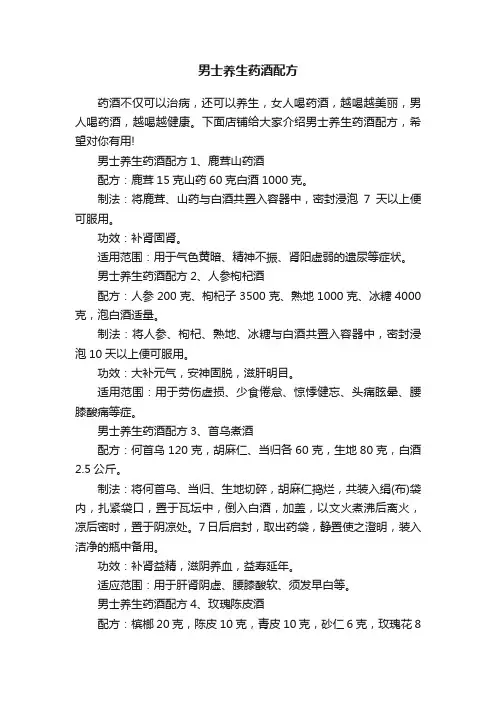 男士养生药酒配方

药酒不仅可以治病，还可以养生，女人喝药酒，越喝越美丽，男人喝药酒，越喝越健康。下面店铺给大家介绍男士养生药酒配方，希望对你有用!

男士养生药酒配方 1、鹿茸山药酒

配方：鹿茸 15 克山药 60 克白酒 1000 克。

制法：将鹿茸、山药与白酒共置入容器中，密封浸泡 7 天以上便可服用。

功效：补肾固肾。

适用范围：用于气色黄暗、精神不振、肾阳虚弱的遗尿等症状。

男士养生药酒配方 2、人参枸杞酒

配方：人参 200 克、枸杞子 3500 克、熟地 1000 克、冰糖 4000 克，泡白酒适量。

制法：将人参、枸杞、熟地、冰糖与白酒共置入容器中，密封浸泡 10 天以上便可服用。

功效：大补元气，安神固脱，滋肝明目。

适用范围：用于劳伤虚损、少食倦怠、惊悸健忘、头痛眩晕、腰膝酸痛等症。

男士养生药酒配方 3、首乌煮酒

配方：何首乌 120 克，胡麻仁、当归各 60 克，生地 80 克，白酒 2.5 公斤。

制法：将何首乌、当归、生地切碎，胡麻仁捣烂，共装入绢(布)袋内，扎紧袋口，置于瓦坛中，倒入白酒，加盖，以文火煮沸后离火，凉后密时，置于阴凉处。7 日后启封，取出药袋，静置使之澄明，装入洁净的瓶中备用。

功效：补肾益精，滋阴养血，益寿延年。

适应范围：用于肝肾阴虚、腰膝酸软、须发早白等。

男士养生药酒配方 4、玫瑰陈皮酒

配方：槟榔 20 克，陈皮 10 克，青皮 10 克，砂仁 6 克，玫瑰花 8